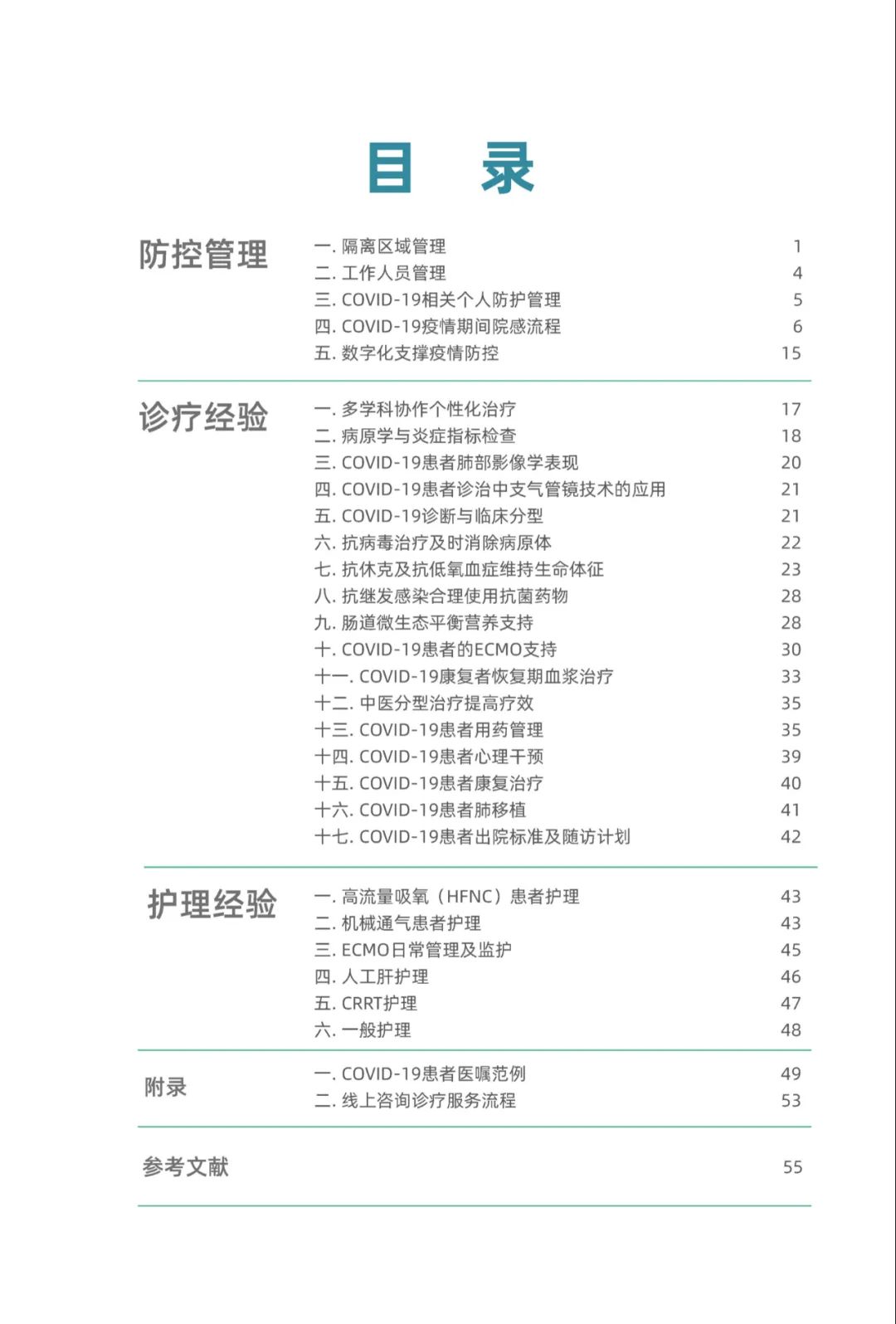 目 录

防控管理

一. 隔离区域管理 1
二. 工作人员管理 4
三. COVID-19相关个人防护管理 5
四. COVID-19疫情期间院感流程 6
五. 数字化支撑疫情防控 15

诊疗经验

一. 多学科协作个性化治疗 17
二. 病原学与炎症指标检查 18
三. COVID-19患者肺部影像学表现 20
四. COVID-19患者诊治中支气管镜技术的应用 21
五. COVID-19诊断与临床分型 21
六. 抗病毒治疗及时消除病原体 22
七. 抗休克及抗低氧血症维持生命体征 23
八. 抗继发感染合理使用抗菌药物 28
九. 肠道微生态平衡营养支持 28
十. COVID-19患者的ECMO支持 30
十一. COVID-19康复者恢复期血浆治疗 33
十二. 中医分型治疗提高疗效 35
十三. COVID-19患者用药管理 35
十四. COVID-19患者心理干预 39
十五. COVID-19患者康复治疗 40
十六. COVID-19患者肺移植 41
十七. COVID-19患者出院标准及随访计划 42

护理经验

一. 高流量吸氧（HFNC）患者护理 43
二. 机械通气患者护理 43
三. ECMO日常管理及监护 45
四. 人工肝护理 46
五. CRRT护理 47
六. 一般护理 48

附录

一. COVID-19患者医嘱范例 49
二. 线上咨询诊疗服务流程 53

参考文献 55